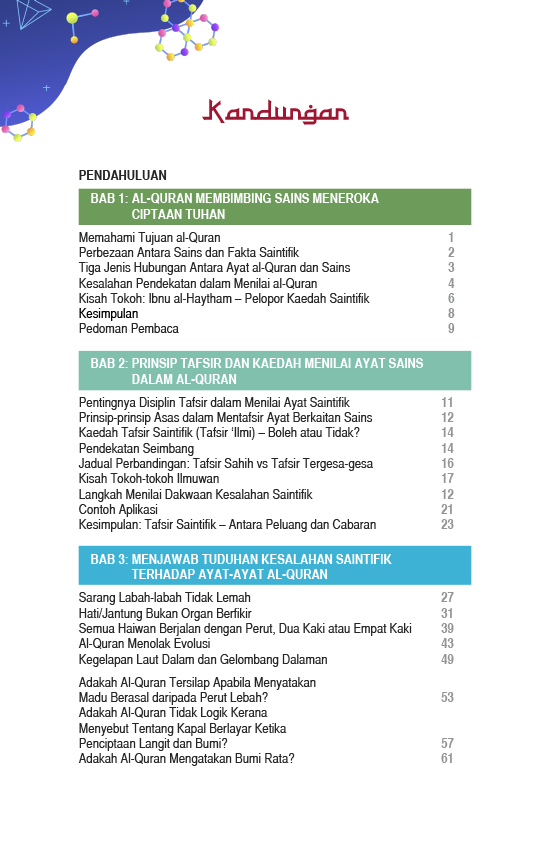 Kandungan

PENDAHULUAN

BAB 1: AL-QURAN MEMBIMBING SAINS MENEROKA CIPTAAN TUHAN

Memahami Tujuan al-Quran 1
Perbezaan Antara Sains dan Fakta Saintifik 2
Tiga Jenis Hubungan Antara Ayat al-Quran dan Sains 3
Kesalahan Pendekatan dalam Menilai al-Quran 4
Kisah Tokoh: Ibnu al-Haytham – Pelopor Kaedah Saintifik 6
Kesimpulan 8
Pedoman Pembaca 9

BAB 2: PRINSIP TAFSIR DAN KAEDAH MENILAI AYAT SAINS DALAM AL-QURAN

Pentingnya Disiplin Tafsir dalam Menilai Ayat Saintifik 11
Prinsip-prinsip Asas dalam Mentafsir Ayat Berkaitan Sains 12
Kaedah Tafsir Saintifik (Tafsir 'Ilmi) – Boleh atau Tidak? 14
Pendekatan Seimbang 14
Jadual Perbandingan: Tafsir Sahih vs Tafsir Tergesa-gesa 16
Kisah Tokoh-tokoh Ilmuwan 17
Langkah Menilai Dakwaan Kesalahan Saintifik 12
Contoh Aplikasi 21
Kesimpulan: Tafsir Saintifik – Antara Peluang dan Cabaran 23

BAB 3: MENJAWAB TUDUHAN KESALAHAN SAINTIFIK TERHADAP AYAT-AYAT AL-QURAN

Sarang Labah-labah Tidak Lemah 27
Hati/Jantung Bukan Organ Berfikir 31
Semua Haiwan Berjalan dengan Perut, Dua Kaki atau Empat Kaki 39
Al-Quran Menolak Evolusi 43
Kegelapan Laut Dalam dan Gelombang Dalaman 49

Adakah Al-Quran Tersilap Apabila Menyatakan Madu Berasal daripada Perut Lebah? 53
Adakah Al-Quran Tidak Logik Kerana Menyebut Tentang Kapal Berlayar Ketika Penciptaan Langit dan Bumi? 57
Adakah Al-Quran Mengatakan Bumi Rata? 61